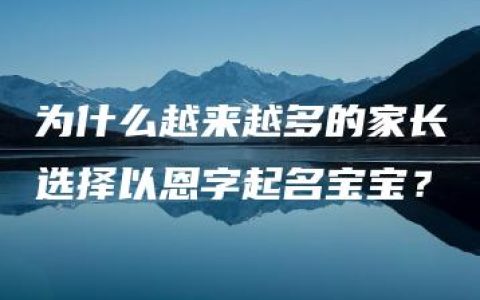 为什么越来越多的家长
选择以恩字起名宝宝？